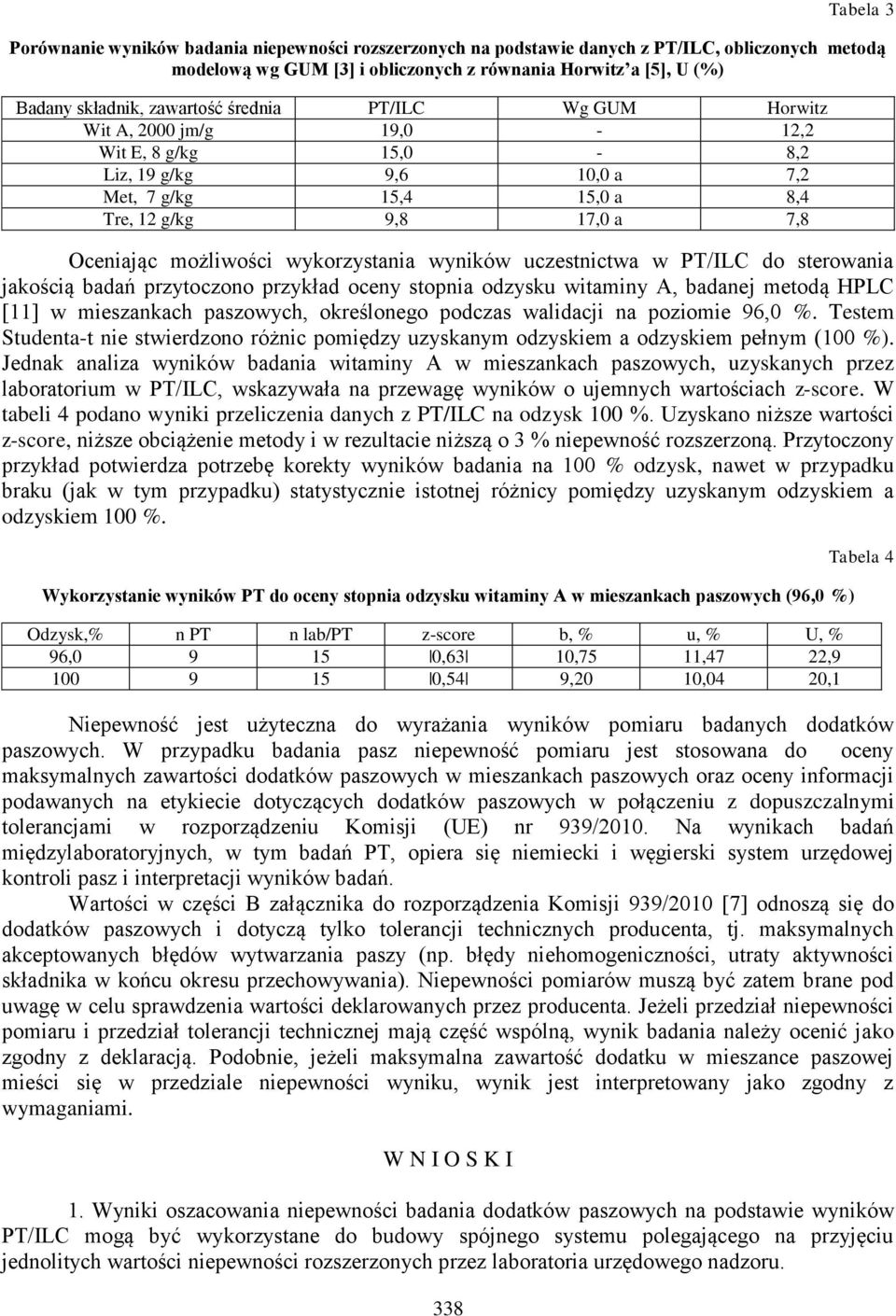 Tabela 3

Porównanie wyników badania niepewności rozszerzonych na podstawie danych z PT/ILC, obliczonych metodą modelową wg GUM [3] i obliczonych z równania Horwitz'a [5], U (%)

| Badany składnik, zawartość średnia | PT/ILC | Wg GUM | Horwitz |
|---|---|---|---|
| Wit A, 2000 jm/g | 19,0 | - | 12,2 |
| Wit E, 8 g/kg | 15,0 | - | 8,2 |
| Liz, 19 g/kg | 9,6 | 10,0 a | 7,2 |
| Met, 7 g/kg | 15,4 | 15,0 a | 8,4 |
| Tre, 12 g/kg | 9,8 | 17,0 a | 7,8 |

Oceniając możliwości wykorzystania wyników uczestnictwa w PT/ILC do sterowania jakością badań przytoczono przykład oceny stopnia odzysku witaminy A, badanej metodą HPLC [11] w mieszankach paszowych, określonego podczas walidacji na poziomie 96,0 %. Testem Studenta-t nie stwierdzono różnic pomiędzy uzyskanym odzyskiem a odzyskiem pełnym (100 %). Jednak analiza wyników badania witaminy A w mieszankach paszowych, uzyskanych przez laboratorium w PT/ILC, wskazywała na przewagę wyników o ujemnych wartościach z-score. W tabeli 4 podano wyniki przeliczenia danych z PT/ILC na odzysk 100 %. Uzyskano niższe wartości z-score, niższe obciążenie metody i w rezultacie niższą o 3 % niepewność rozszerzoną. Przytoczony przykład potwierdza potrzebę korekty wyników badania na 100 % odzysk, nawet w przypadku braku (jak w tym przypadku) statystycznie istotnej różnicy pomiędzy uzyskanym odzyskiem a odzyskiem 100 %.

Tabela 4

Wykorzystanie wyników PT do oceny stopnia odzysku witaminy A w mieszankach paszowych (96,0 %)

| Odzysk,% | n PT | n lab/PT | z-score | b, % | u, % | U, % |
|---|---|---|---|---|---|---|
| 96,0 | 9 | 15 | \|0,63\| | 10,75 | 11,47 | 22,9 |
| 100 | 9 | 15 | \|0,54\| | 9,20 | 10,04 | 20,1 |

Niepewność jest użyteczna do wyrażania wyników pomiaru badanych dodatków paszowych. W przypadku badania pasz niepewność pomiaru jest stosowana do oceny maksymalnych zawartości dodatków paszowych w mieszankach paszowych oraz oceny informacji podawanych na etykiecie dotyczących dodatków paszowych w połączeniu z dopuszczalnymi tolerancjami w rozporządzeniu Komisji (UE) nr 939/2010. Na wynikach badań międzylaboratoryjnych, w tym badań PT, opiera się niemiecki i węgierski system urzędowej kontroli pasz i interpretacji wyników badań.

Wartości w części B załącznika do rozporządzenia Komisji 939/2010 [7] odnoszą się do dodatków paszowych i dotyczą tylko tolerancji technicznych producenta, tj. maksymalnych akceptowanych błędów wytwarzania paszy (np. błędy niehomogeniczności, utraty aktywności składnika w końcu okresu przechowywania). Niepewności pomiarów muszą być zatem brane pod uwagę w celu sprawdzenia wartości deklarowanych przez producenta. Jeżeli przedział niepewności pomiaru i przedział tolerancji technicznej mają część wspólną, wynik badania należy ocenić jako zgodny z deklaracją. Podobnie, jeżeli maksymalna zawartość dodatku w mieszance paszowej mieści się w przedziale niepewności wyniku, wynik jest interpretowany jako zgodny z wymaganiami.

W N I O S K I

1. Wyniki oszacowania niepewności badania dodatków paszowych na podstawie wyników PT/ILC mogą być wykorzystane do budowy spójnego systemu polegającego na przyjęciu jednolitych wartości niepewności rozszerzonych przez laboratoria urzędowego nadzoru.

338